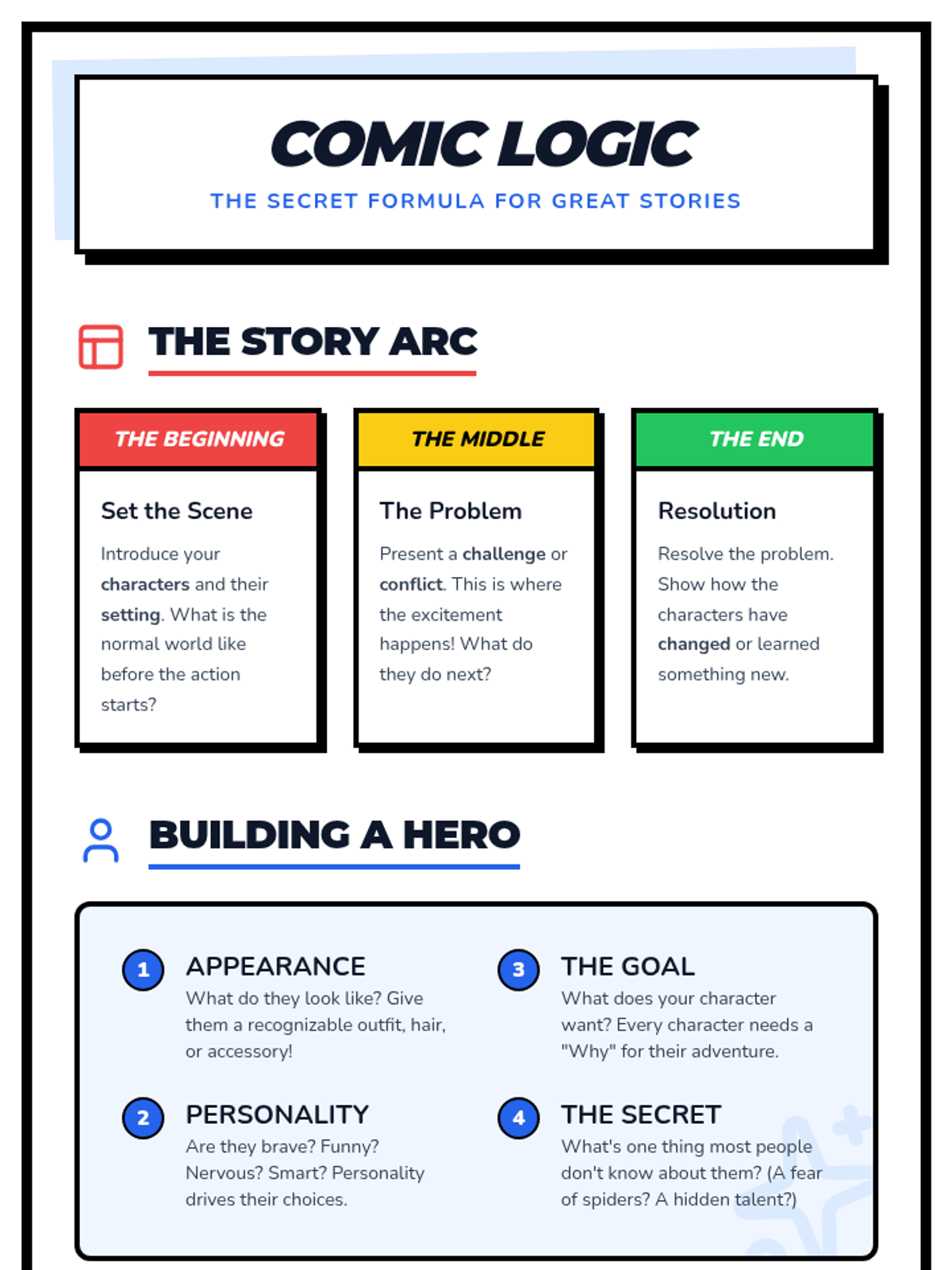 COMIC LOGIC

THE SECRET FORMULA FOR GREAT STORIES

THE STORY ARC

THE BEGINNING

Set the Scene

Introduce your characters and their setting. What is the normal world like before the action starts?

THE MIDDLE

The Problem

Present a challenge or conflict. This is where the excitement happens! What do they do next?

THE END

Resolution

Resolve the problem. Show how the characters have changed or learned something new.

BUILDING A HERO

1 APPEARANCE
What do they look like? Give them a recognizable outfit, hair, or accessory!

2 PERSONALITY
Are they brave? Funny? Nervous? Smart? Personality drives their choices.

3 THE GOAL
What does your character want? Every character needs a "Why" for their adventure.

4 THE SECRET
What's one thing most people don't know about them? (A fear of spiders? A hidden talent?)